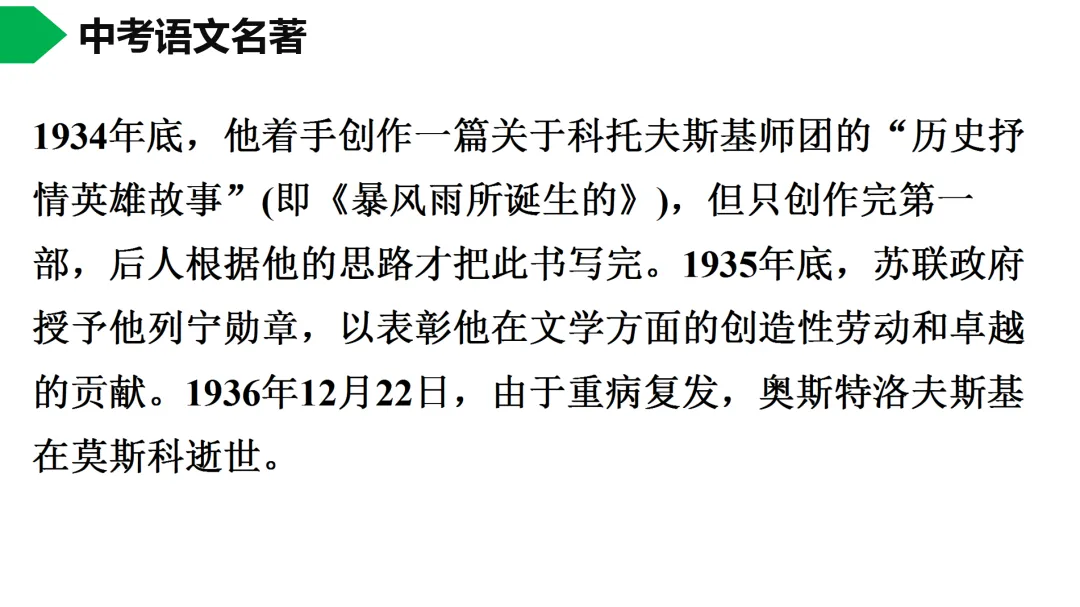 中考语文名著

1934年底，他着手创作一篇关于科托夫斯基师团的“历史抒情英雄故事”(即《暴风雨所诞生的》)，但只创作完第一部，后人根据他的思路才把此书写完。1935年底，苏联政府授予他列宁勋章，以表彰他在文学方面的创造性劳动和卓越的贡献。1936年12月22日，由于重病复发，奥斯特洛夫斯基在莫斯科逝世。